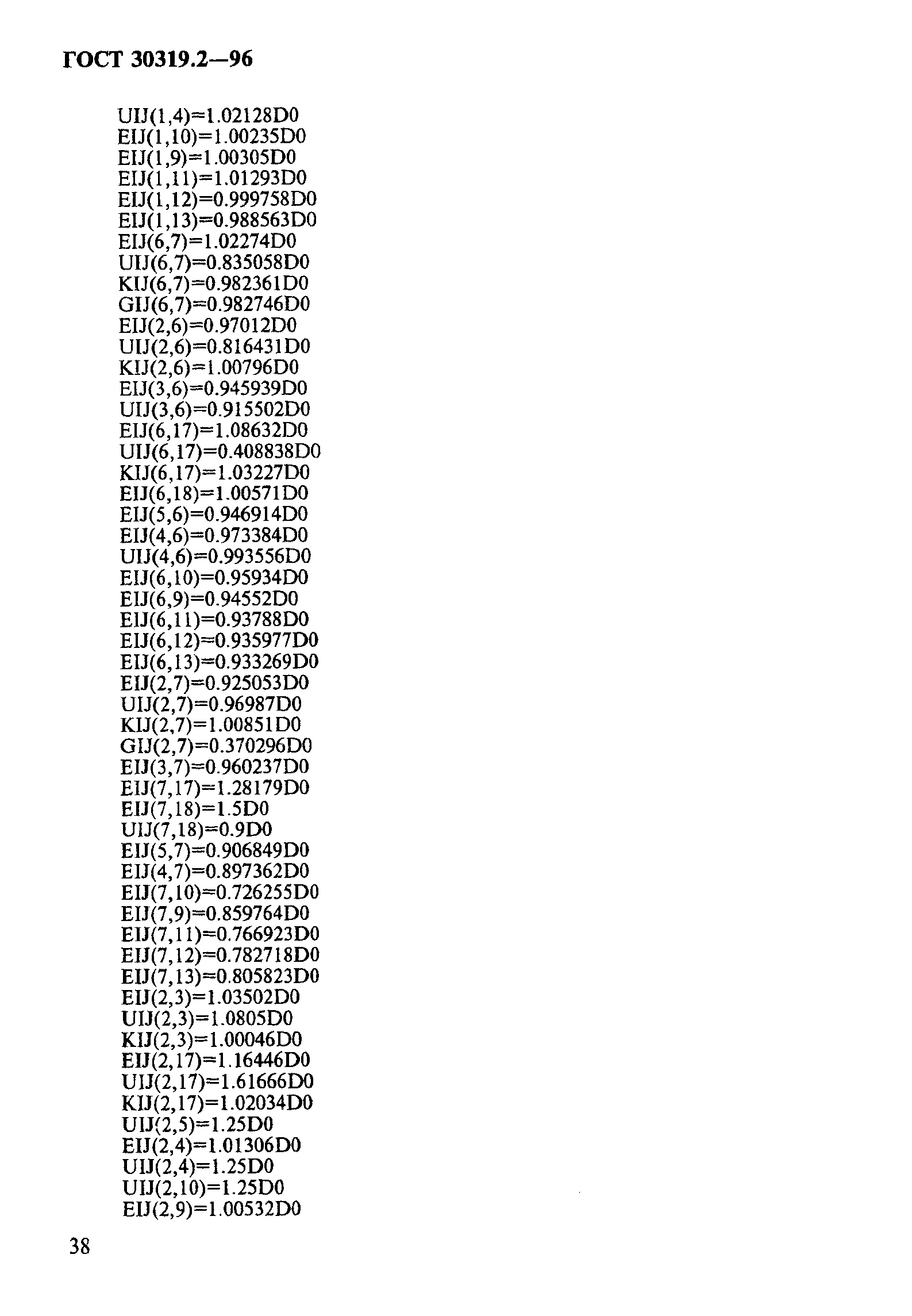 ГОСТ 30319.2—96

UIJ(1,4)=1.02128D0
EIJ(1,10)=1.00235D0
EIJ(1,9)=1.00305D0
EIJ(1,11)=1.01293D0
EIJ(1,12)=0.999758D0
EIJ(1,13)=0.988563D0
EIJ(6,7)=1.02274D0
UIJ(6,7)=0.835058D0
KIJ(6,7)=0.982361D0
GIJ(6,7)=0.982746D0
EIJ(2,6)=0.97012D0
UIJ(2,6)=0.816431D0
KIJ(2,6)=1.00796D0
EIJ(3,6)=0.945939D0
UIJ(3,6)=0.915502D0
EIJ(6,17)=1.08632D0
UIJ(6,17)=0.408838D0
KIJ(6,17)=1.03227D0
EIJ(6,18)=1.00571D0
EIJ(5,6)=0.946914D0
EIJ(4,6)=0.973384D0
UIJ(4,6)=0.993556D0
EIJ(6,10)=0.95934D0
EIJ(6,9)=0.94552D0
EIJ(6,11)=0.93788D0
EIJ(6,12)=0.935977D0
EIJ(6,13)=0.933269D0
EIJ(2,7)=0.925053D0
UIJ(2,7)=0.96987D0
KIJ(2,7)=1.00851D0
GIJ(2,7)=0.370296D0
EIJ(3,7)=0.960237D0
EIJ(7,17)=1.28179D0
EIJ(7,18)=1.5D0
UIJ(7,18)=0.9D0
EIJ(5,7)=0.906849D0
EIJ(4,7)=0.897362D0
EIJ(7,10)=0.726255D0
EIJ(7,9)=0.859764D0
EIJ(7,11)=0.766923D0
EIJ(7,12)=0.782718D0
EIJ(7,13)=0.805823D0
EIJ(2,3)=1.03502D0
UIJ(2,3)=1.0805D0
KIJ(2,3)=1.00046D0
EIJ(2,17)=1.16446D0
UIJ(2,17)=1.61666D0
KIJ(2,17)=1.02034D0
UIJ(2,5)=1.25D0
EIJ(2,4)=1.01306D0
UIJ(2,4)=1.25D0
UIJ(2,10)=1.25D0
EIJ(2,9)=1.00532D0

38